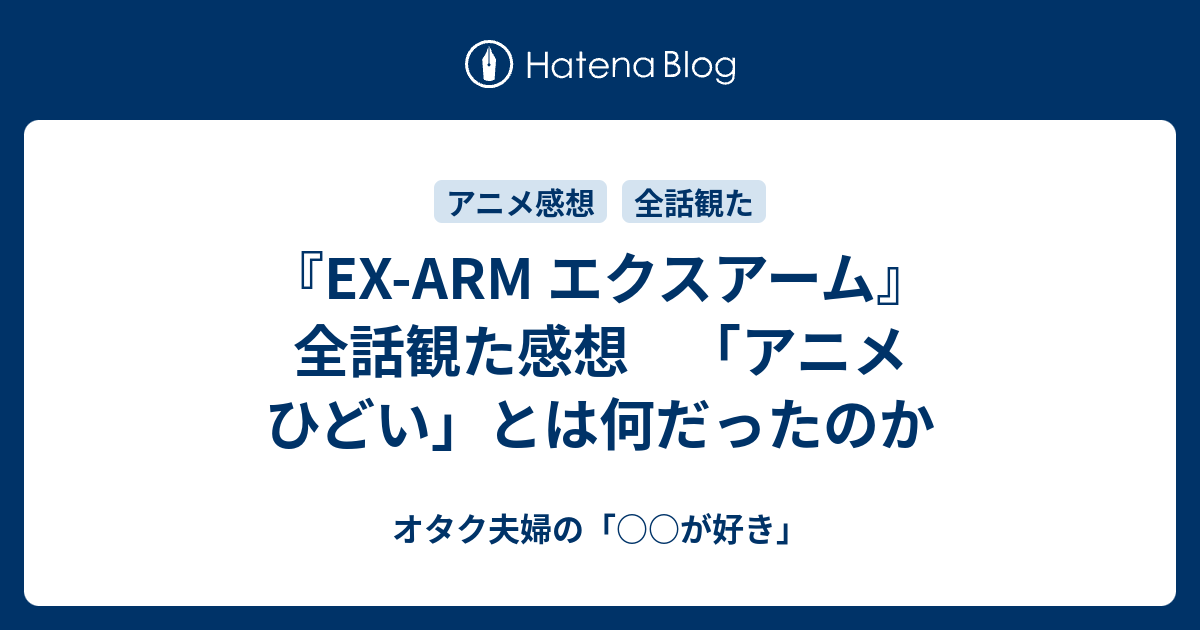 Hatena Blog

アニメ感想 全話観た

『EX-ARM エクスアーム』全話観た感想　「アニメひどい」とは何だったのか

オタク夫婦の「○○が好き」